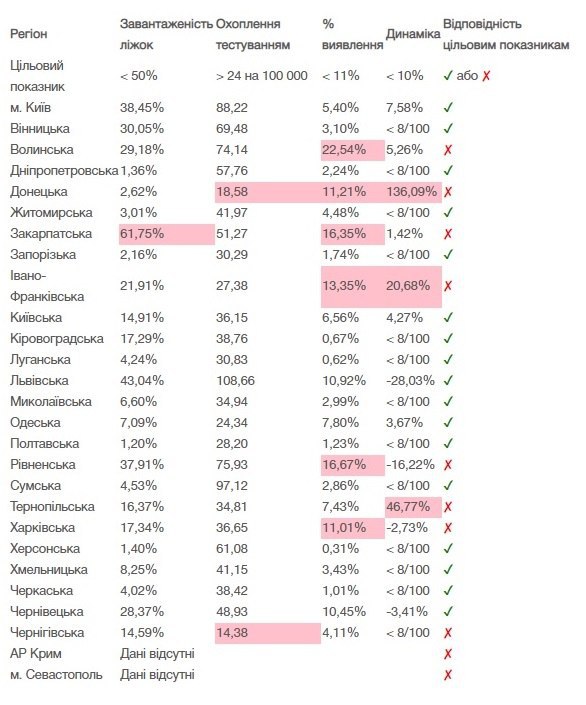 | Регіон | Завантаженість ліжок | Охоплення тестуванням | % виявлення | Динаміка | Відповідність цільовим показникам |
|---|---|---|---|---|---|
| Цільовий показник | < 50% | > 24 на 100 000 | < 11% | < 10% | ✓ або ✗ |
| м. Київ | 38,45% | 88,22 | 5,40% | 7,58% | ✓ |
| Вінницька | 30,05% | 69,48 | 3,10% | < 8/100 | ✓ |
| Волинська | 29,18% | 74,14 | 22,54% | 5,26% | ✗ |
| Дніпропетровська | 1,36% | 57,76 | 2,24% | < 8/100 | ✓ |
| Донецька | 2,62% | 18,58 | 11,21% | 136,09% | ✗ |
| Житомирська | 3,01% | 41,97 | 4,48% | < 8/100 | ✓ |
| Закарпатська | 61,75% | 51,27 | 16,35% | 1,42% | ✗ |
| Запорізька | 2,16% | 30,29 | 1,74% | < 8/100 | ✓ |
| Івано-Франківська | 21,91% | 27,38 | 13,35% | 20,68% | ✗ |
| Київська | 14,91% | 36,15 | 6,56% | 4,27% | ✓ |
| Кіровоградська | 17,29% | 38,76 | 0,67% | < 8/100 | ✓ |
| Луганська | 4,24% | 30,83 | 0,62% | < 8/100 | ✓ |
| Львівська | 43,04% | 108,66 | 10,92% | -28,03% | ✓ |
| Миколаївська | 6,60% | 34,94 | 2,99% | < 8/100 | ✓ |
| Одеська | 7,09% | 24,34 | 7,80% | 3,67% | ✓ |
| Полтавська | 1,20% | 28,20 | 1,23% | < 8/100 | ✓ |
| Рівненська | 37,91% | 75,93 | 16,67% | -16,22% | ✗ |
| Сумська | 4,53% | 97,12 | 2,86% | < 8/100 | ✓ |
| Тернопільська | 16,37% | 34,81 | 7,43% | 46,77% | ✗ |
| Харківська | 17,34% | 36,65 | 11,01% | -2,73% | ✗ |
| Херсонська | 1,40% | 61,08 | 0,31% | < 8/100 | ✓ |
| Хмельницька | 8,25% | 41,15 | 3,43% | < 8/100 | ✓ |
| Черкаська | 4,02% | 38,42 | 1,01% | < 8/100 | ✓ |
| Чернівецька | 28,37% | 48,93 | 10,45% | -3,41% | ✓ |
| Чернігівська | 14,59% | 14,38 | 4,11% | < 8/100 | ✗ |
| АР Крим | Дані відсутні | | | | ✗ |
| м. Севастополь | Дані відсутні | | | | ✗ |